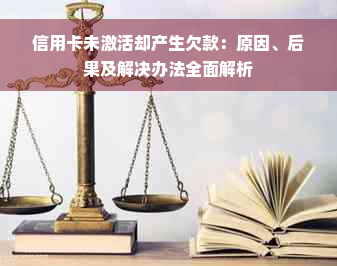 信用卡未激活却产生欠款：原因、后果及解决办法全面解析